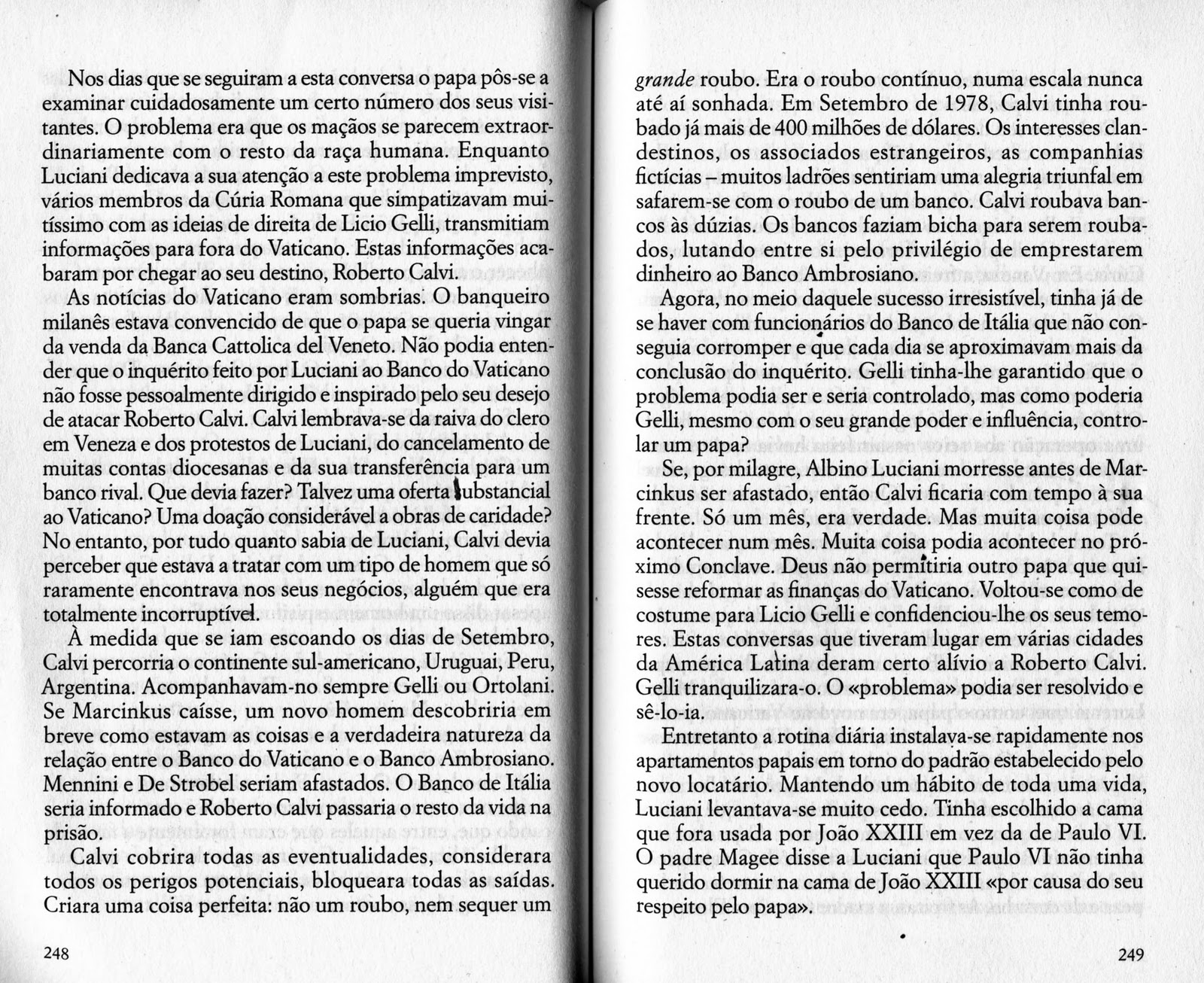 Nos dias que se seguiram a esta conversa o papa pôs-se a examinar cuidadosamente um certo número dos seus visitantes. O problema era que os maçãos se parecem extraordinariamente com o resto da raça humana. Enquanto Luciani dedicava a sua atenção a este problema imprevisto, vários membros da Cúria Romana que simpatizavam muitíssimo com as ideias de direita de Licio Gelli, transmitiam informações para fora do Vaticano. Estas informações acabaram por chegar ao seu destino, Roberto Calvi.

As notícias do Vaticano eram sombrias. O banqueiro milanês estava convencido de que o papa se queria vingar da venda da Banca Cattolica del Veneto. Não podia entender que o inquérito feito por Luciani ao Banco do Vaticano não fosse pessoalmente dirigido e inspirado pelo seu desejo de atacar Roberto Calvi. Calvi lembrava-se da raiva do clero em Veneza e dos protestos de Luciani, do cancelamento de muitas contas diocesanas e da sua transferência para um banco rival. Que devia fazer? Talvez uma oferta substancial ao Vaticano? Uma doação considerável a obras de caridade? No entanto, por tudo quanto sabia de Luciani, Calvi devia perceber que estava a tratar com um tipo de homem que só raramente encontrava nos seus negócios, alguém que era totalmente incorruptível.

À medida que se iam escoando os dias de Setembro, Calvi percorria o continente sul-americano, Uruguai, Peru, Argentina. Acompanhavam-no sempre Gelli ou Ortolani. Se Marcinkus caísse, um novo homem descobriria em breve como estavam as coisas e a verdadeira natureza da relação entre o Banco do Vaticano e o Banco Ambrosiano. Mennini e De Strobel seriam afastados. O Banco de Itália seria informado e Roberto Calvi passaria o resto da vida na prisão.

Calvi cobrira todas as eventualidades, considerara todos os perigos potenciais, bloqueara todas as saídas. Criara uma coisa perfeita: não um roubo, nem sequer um

248

grande roubo. Era o roubo contínuo, numa escala nunca até aí sonhada. Em Setembro de 1978, Calvi tinha roubado já mais de 400 milhões de dólares. Os interesses clandestinos, os associados estrangeiros, as companhias fictícias – muitos ladrões sentiriam uma alegria triunfal em safarem-se com o roubo de um banco. Calvi roubava bancos às dúzias. Os bancos faziam bicha para serem roubados, lutando entre si pelo privilégio de emprestarem dinheiro ao Banco Ambrosiano.

Agora, no meio daquele sucesso irresistível, tinha já de se haver com funcionários do Banco de Itália que não conseguia corromper e que cada dia se aproximavam mais da conclusão do inquérito. Gelli tinha-lhe garantido que o problema podia ser e seria controlado, mas como poderia Gelli, mesmo com o seu grande poder e influência, controlar um papa?

Se, por milagre, Albino Luciani morresse antes de Marcinkus ser afastado, então Calvi ficaria com tempo à sua frente. Só um mês, era verdade. Mas muita coisa pode acontecer num mês. Muita coisa podia acontecer no próximo Conclave. Deus não permitiria outro papa que quisesse reformar as finanças do Vaticano. Voltou-se como de costume para Licio Gelli e confidenciou-lhe os seus temores. Estas conversas que tiveram lugar em várias cidades da América Latina deram certo alívio a Roberto Calvi. Gelli tranquilizara-o. O «problema» podia ser resolvido e sê-lo-ia.

Entretanto a rotina diária instalava-se rapidamente nos apartamentos papais em torno do padrão estabelecido pelo novo locatário. Mantendo um hábito de toda uma vida, Luciani levantava-se muito cedo. Tinha escolhido a cama que fora usada por João XXIII em vez da de Paulo VI. O padre Magee disse a Luciani que Paulo VI não tinha querido dormir na cama de João XXIII «por causa do seu respeito pelo papa».

249